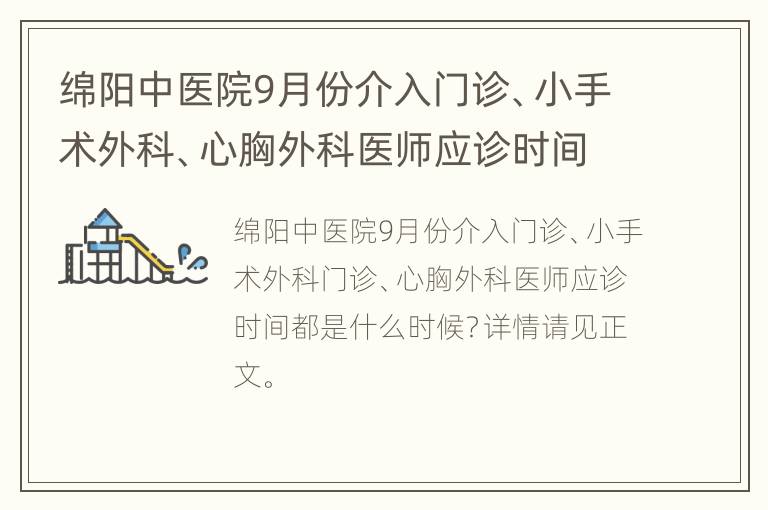 绵阳中医院9月份介入门诊、小手术外科、心胸外科医师应诊时间

绵阳中医院9月份介入门诊、小手术外科门诊、心胸外科医师应诊时间都是什么时候?详情请见正文。